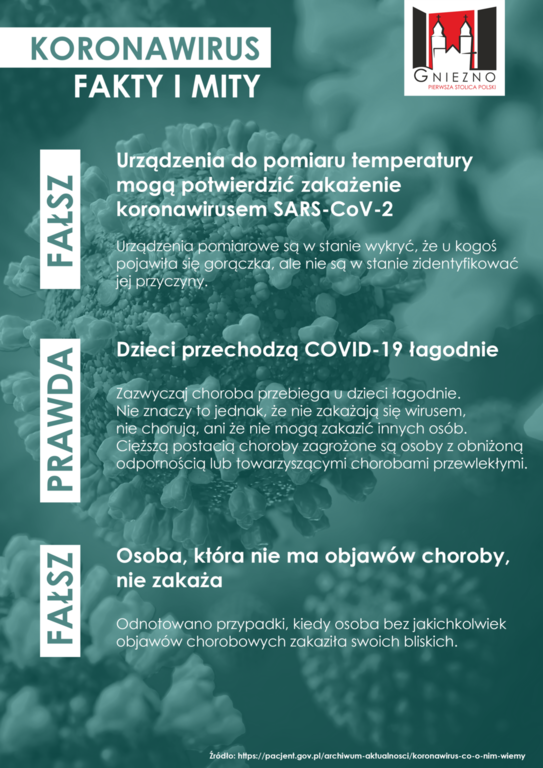 KORONAWIRUS
FAKTY I MITY

GNIEZNO
PIERWSZA STOLICA POLSKI

FAŁSZ

Urządzenia do pomiaru temperatury mogą potwierdzić zakażenie koronawirusem SARS-CoV-2

Urządzenia pomiarowe są w stanie wykryć, że u kogoś pojawiła się gorączka, ale nie są w stanie zidentyfikować jej przyczyny.

PRAWDA

Dzieci przechodzą COVID-19 łagodnie

Zazwyczaj choroba przebiega u dzieci łagodnie. Nie znaczy to jednak, że nie zakażają się wirusem, nie chorują, ani że nie mogą zakazić innych osób. Cięższą postacią choroby zagrożone są osoby z obniżoną odpornością lub towarzyszącymi chorobami przewlekłymi.

FAŁSZ

Osoba, która nie ma objawów choroby, nie zakaża

Odnotowano przypadki, kiedy osoba bez jakichkolwiek objawów chorobowych zakaziła swoich bliskich.

Źródło: https://pacjent.gov.pl/archiwum-aktualnosci/koronawirus-co-o-nim-wiemy